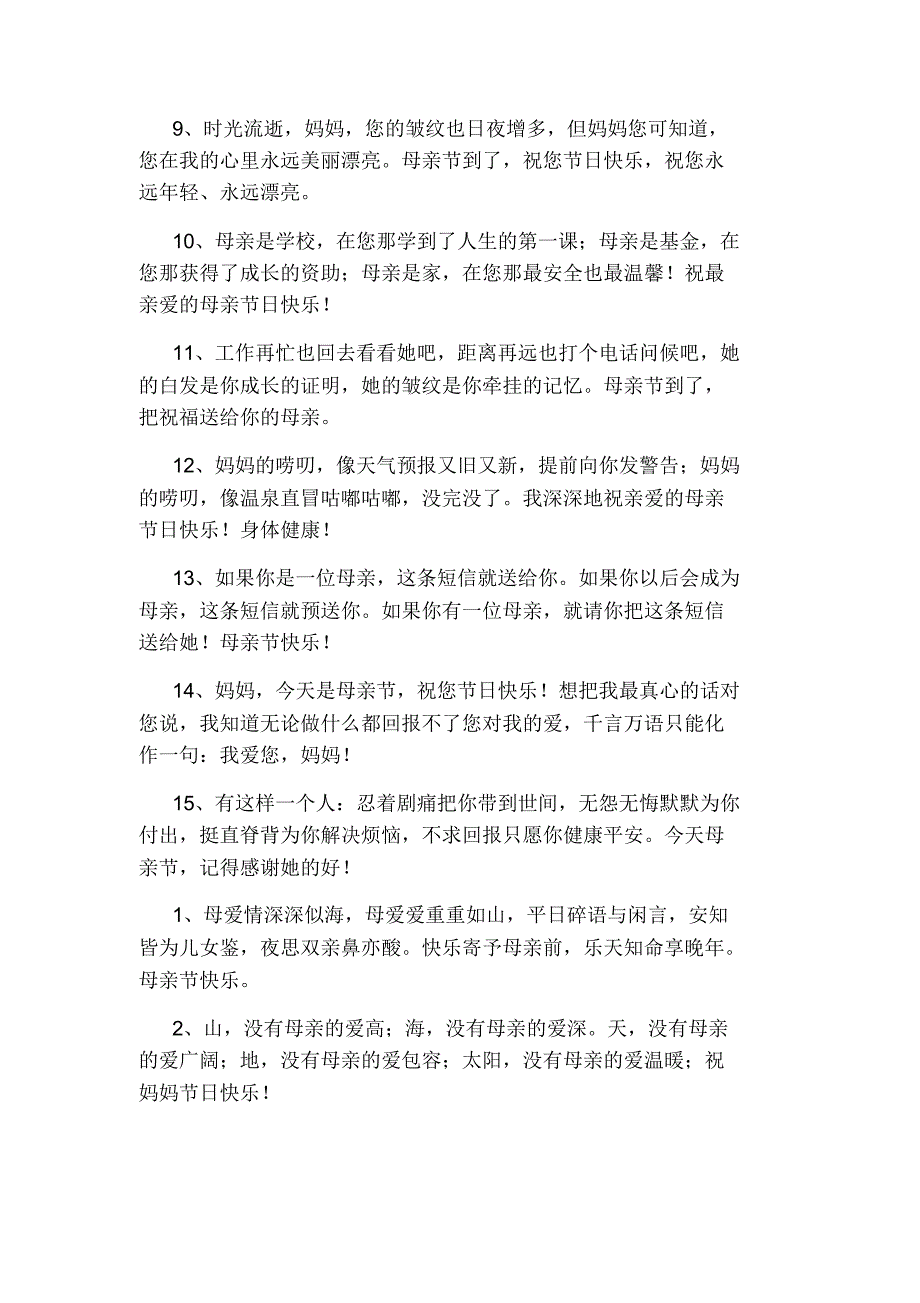 9、时光流逝，妈妈，您的皱纹也日夜增多，但妈妈您可知道，您在我的心里永远美丽漂亮。母亲节到了，祝您节日快乐，祝您永远年轻、永远漂亮。

10、母亲是学校，在您那学到了人生的第一课；母亲是基金，在您那获得了成长的资助；母亲是家，在您那最安全也最温馨！祝最亲爱的母亲节日快乐！

11、工作再忙也回去看看她吧，距离再远也打个电话问候吧，她的白发是你成长的证明，她的皱纹是你牵挂的记忆。母亲节到了，把祝福送给你的母亲。

12、妈妈的唠叨，像天气预报又旧又新，提前向你发警告；妈妈的唠叨，像温泉直冒咕嘟咕嘟，没完没了。我深深地祝亲爱的母亲节日快乐！身体健康！

13、如果你是一位母亲，这条短信就送给你。如果你以后会成为母亲，这条短信就预送你。如果你有一位母亲，就请你把这条短信送给她！母亲节快乐！

14、妈妈，今天是母亲节，祝您节日快乐！想把我最真心的话对您说，我知道无论做什么都回报不了您对我的爱，千言万语只能化作一句：我爱您，妈妈！

15、有这样一个人：忍着剧痛把你带到世间，无怨无悔默默为你付出，挺直脊背为你解决烦恼，不求回报只愿你健康平安。今天母亲节，记得感谢她的好！

1、母爱情深深似海，母爱爱重重如山，平日碎语与闲言，安知皆为儿女鉴，夜思双亲鼻亦酸。快乐寄予母亲前，乐天知命享晚年。母亲节快乐。

2、山，没有母亲的爱高；海，没有母亲的爱深。天，没有母亲的爱广阔；地，没有母亲的爱包容；太阳，没有母亲的爱温暖；祝妈妈节日快乐！